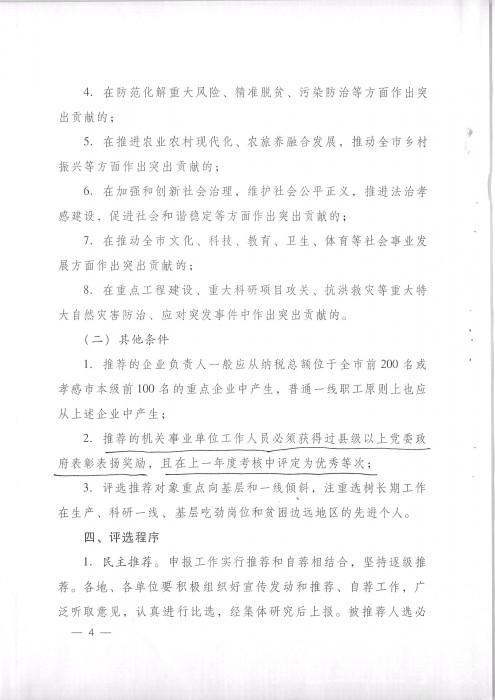 4. 在防范化解重大风险、精准脱贫、污染防治等方面作出突出贡献的；

5. 在推进农业农村现代化、农旅养融合发展，推动全市乡村振兴等方面作出突出贡献的；

6. 在加强和创新社会治理，维护社会公平正义，推进法治孝感建设，促进社会和谐稳定等方面作出突出贡献的；

7. 在推动全市文化、科技、教育、卫生、体育等社会事业发展方面作出突出贡献的；

8. 在重点工程建设、重大科研项目攻关、抗洪救灾等重大特大自然灾害防治、应对突发事件中作出突出贡献的。

（二）其他条件

1. 推荐的企业负责人一般应从纳税总额位于全市前200名或孝感市本级前100名的重点企业中产生，普通一线职工原则上也应从上述企业中产生；

2. 推荐的机关事业单位工作人员必须获得过县级以上党委政府表彰表扬奖励，且在上一年度考核中评定为优秀等次；

3. 评选推荐对象重点向基层和一线倾斜，注重选树长期工作在生产、科研一线、基层吃劲岗位和贫困边远地区的先进个人。

四、评选程序

1. 民主推荐。申报工作实行推荐和自荐相结合，坚持逐级推荐。各地、各单位要积极组织好宣传发动和推荐、自荐工作，广泛听取意见，认真进行比选，经集体研究后上报。被推荐人选必

— 4 —